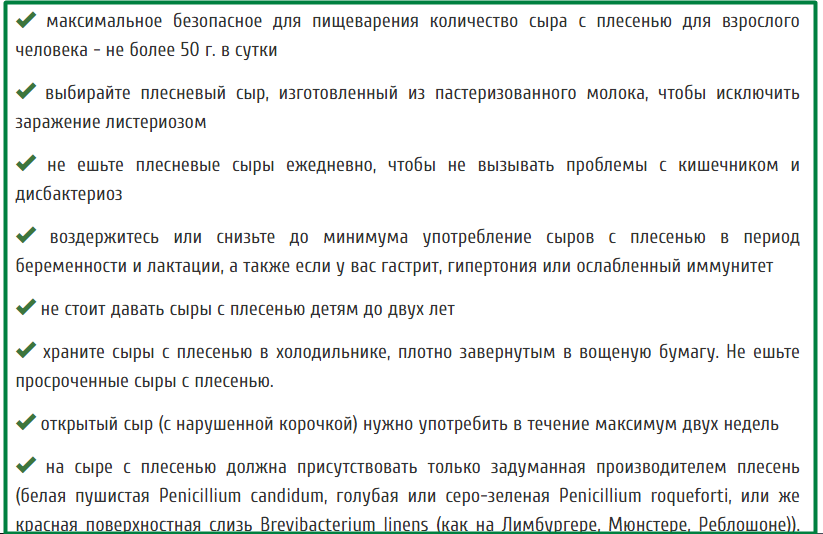 ✔ максимальное безопасное для пищеварения количество сыра с плесенью для взрослого человека - не более 50 г. в сутки

✔ выбирайте плесневый сыр, изготовленный из пастеризованного молока, чтобы исключить заражение листериозом

✔ не ешьте плесневые сыры ежедневно, чтобы не вызывать проблемы с кишечником и дисбактериоз

✔ воздержитесь или снизьте до минимума употребление сыров с плесенью в период беременности и лактации, а также если у вас гастрит, гипертония или ослабленный иммунитет

✔ не стоит давать сыры с плесенью детям до двух лет

✔ храните сыры с плесенью в холодильнике, плотно завернутым в вощеную бумагу. Не ешьте просроченные сыры с плесенью.

✔ открытый сыр (с нарушенной корочкой) нужно употребить в течение максимум двух недель

✔ на сыре с плесенью должна присутствовать только задуманная производителем плесень (белая пушистая Penicillium candidum, голубая или серо-зеленая Penicillium roqueforti, или же красная поверхностная слизь Brevibacterium linens (как на Лимбургере, Мюнстере, Реблошоне)).